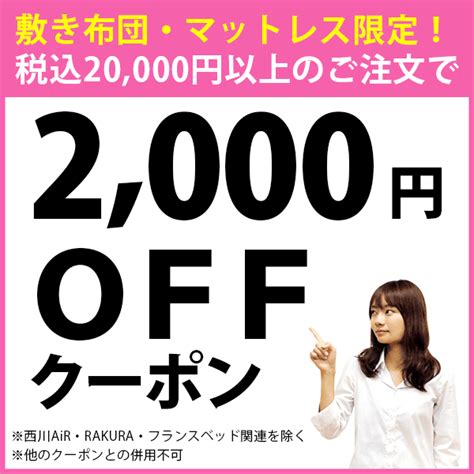 敷き布団・マットレス限定！
税込20,000円以上のご注文で

2,000円
OFF
クーポン

※西川AiR・RAKURA・フランスベッド関連を除く
※他のクーポンとの併用不可